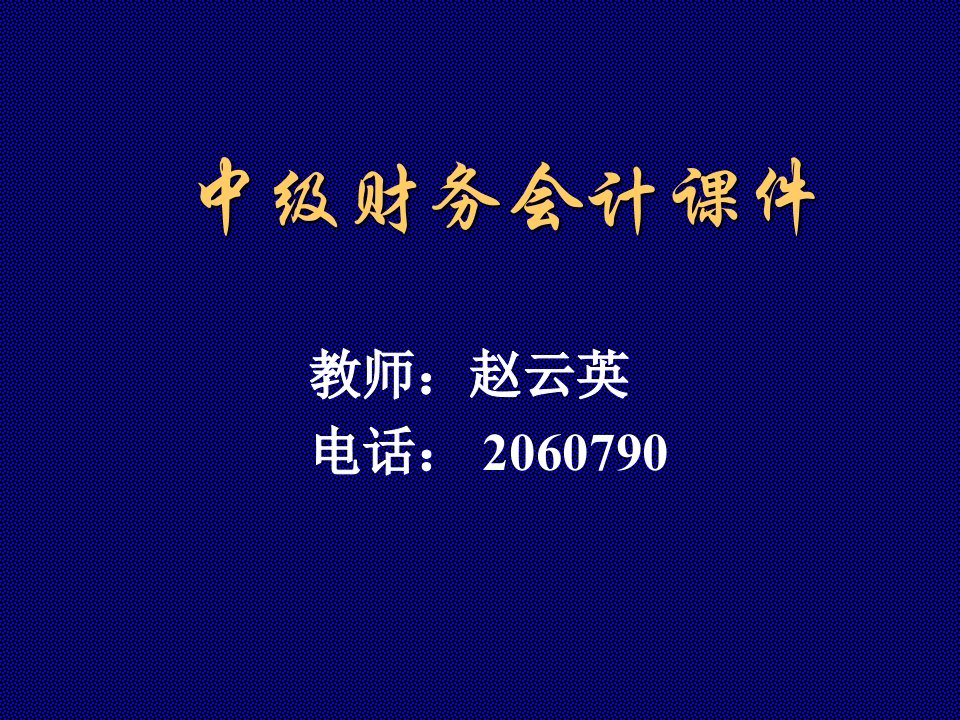 中级财务会计课件

教师：赵云英
电话： 2060790